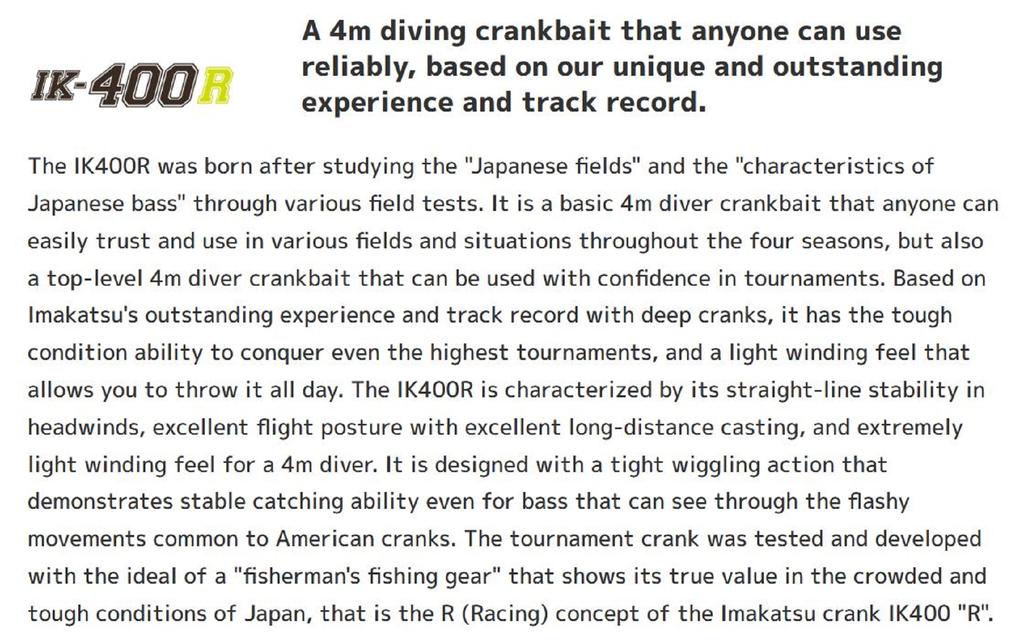 IK-400R

A 4m diving crankbait that anyone can use reliably, based on our unique and outstanding experience and track record.

The IK400R was born after studying the "Japanese fields" and the "characteristics of Japanese bass" through various field tests. It is a basic 4m diver crankbait that anyone can easily trust and use in various fields and situations throughout the four seasons, but also a top-level 4m diver crankbait that can be used with confidence in tournaments. Based on Imakatsu's outstanding experience and track record with deep cranks, it has the tough condition ability to conquer even the highest tournaments, and a light winding feel that allows you to throw it all day. The IK400R is characterized by its straight-line stability in headwinds, excellent flight posture with excellent long-distance casting, and extremely light winding feel for a 4m diver. It is designed with a tight wiggling action that demonstrates stable catching ability even for bass that can see through the flashy movements common to American cranks. The tournament crank was tested and developed with the ideal of a "fisherman's fishing gear" that shows its true value in the crowded and tough conditions of Japan, that is the R (Racing) concept of the Imakatsu crank IK400 "R".